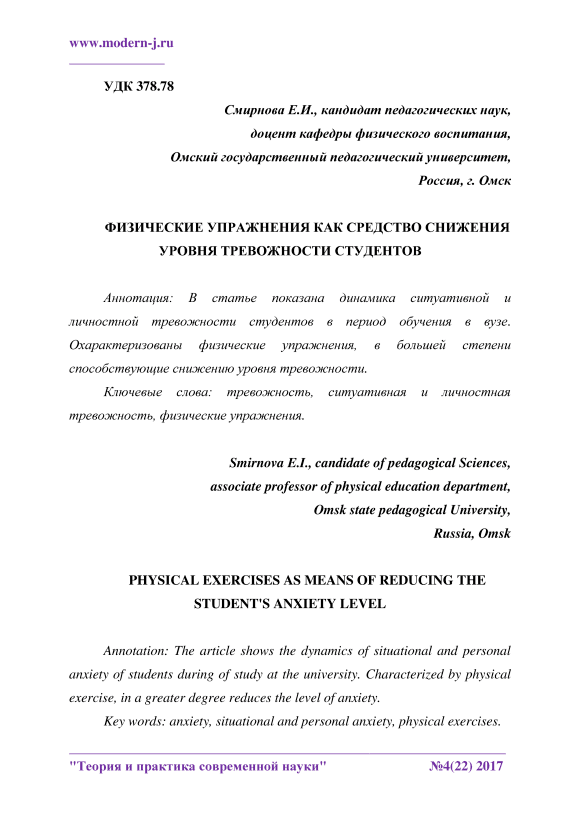 www.modern-j.ru

УДК 378.78

Смирнова Е.И., кандидат педагогических наук,
доцент кафедры физического воспитания,
Омский государственный педагогический университет,
Россия, г. Омск

ФИЗИЧЕСКИЕ УПРАЖНЕНИЯ КАК СРЕДСТВО СНИЖЕНИЯ УРОВНЯ ТРЕВОЖНОСТИ СТУДЕНТОВ

Аннотация: В статье показана динамика ситуативной и личностной тревожности студентов в период обучения в вузе. Охарактеризованы физические упражнения, в большей степени способствующие снижению уровня тревожности.

Ключевые слова: тревожность, ситуативная и личностная тревожность, физические упражнения.

Smirnova E.I., candidate of pedagogical Sciences,
associate professor of physical education department,
Omsk state pedagogical University,
Russia, Omsk

PHYSICAL EXERCISES AS MEANS OF REDUCING THE STUDENT'S ANXIETY LEVEL

Annotation: The article shows the dynamics of situational and personal anxiety of students during of study at the university. Characterized by physical exercise, in a greater degree reduces the level of anxiety.

Key words: anxiety, situational and personal anxiety, physical exercises.

"Теория и практика современной науки" №4(22) 2017